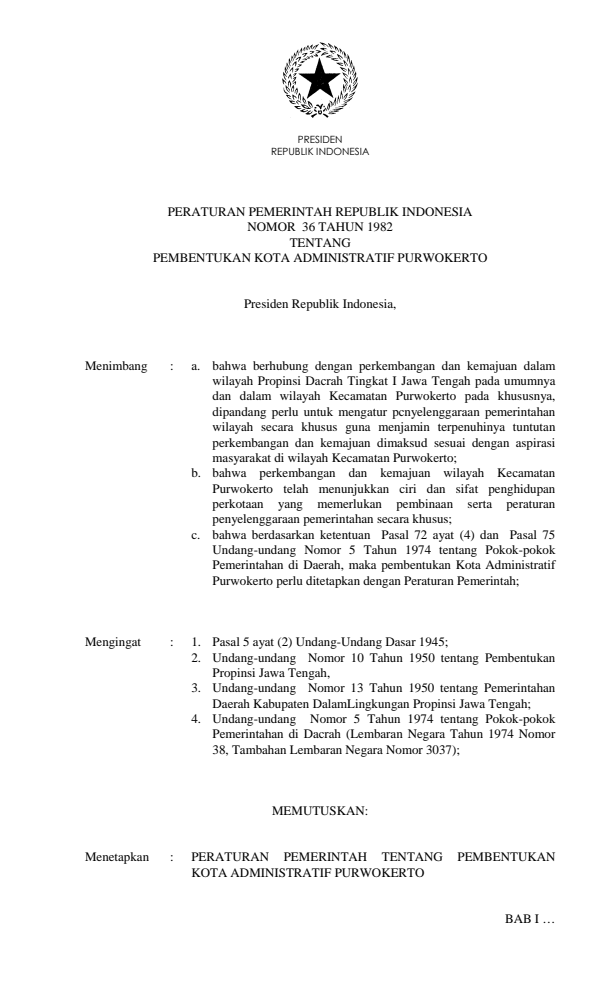 PRESIDEN
REPUBLIK INDONESIA

PERATURAN PEMERINTAH REPUBLIK INDONESIA
NOMOR 36 TAHUN 1982
TENTANG
PEMBENTUKAN KOTA ADMINISTRATIF PURWOKERTO

Presiden Republik Indonesia,

Menimbang : a. bahwa berhubung dengan perkembangan dan kemajuan dalam wilayah Propinsi Dacrah Tingkat I Jawa Tengah pada umumnya dan dalam wilayah Kecamatan Purwokerto pada khususnya, dipandang perlu untuk mengatur pcnyelenggaraan pemerintahan wilayah secara khusus guna menjamin terpenuhinya tuntutan perkembangan dan kemajuan dimaksud sesuai dengan aspirasi masyarakat di wilayah Kecamatan Purwokerto;
b. bahwa perkembangan dan kemajuan wilayah Kecamatan Purwokerto telah menunjukkan ciri dan sifat penghidupan perkotaan yang memerlukan pembinaan serta peraturan penyelenggaraan pemerintahan secara khusus;
c. bahwa berdasarkan ketentuan Pasal 72 ayat (4) dan Pasal 75 Undang-undang Nomor 5 Tahun 1974 tentang Pokok-pokok Pemerintahan di Daerah, maka pembentukan Kota Administratif Purwokerto perlu ditetapkan dengan Peraturan Pemerintah;

Mengingat : 1. Pasal 5 ayat (2) Undang-Undang Dasar 1945;
2. Undang-undang Nomor 10 Tahun 1950 tentang Pembentukan Propinsi Jawa Tengah,
3. Undang-undang Nomor 13 Tahun 1950 tentang Pemerintahan Daerah Kabupaten DalamLingkungan Propinsi Jawa Tengah;
4. Undang-undang Nomor 5 Tahun 1974 tentang Pokok-pokok Pemerintahan di Dacrah (Lembaran Negara Tahun 1974 Nomor 38, Tambahan Lembaran Negara Nomor 3037);

MEMUTUSKAN:

Menetapkan : PERATURAN PEMERINTAH TENTANG PEMBENTUKAN KOTA ADMINISTRATIF PURWOKERTO

BAB I …